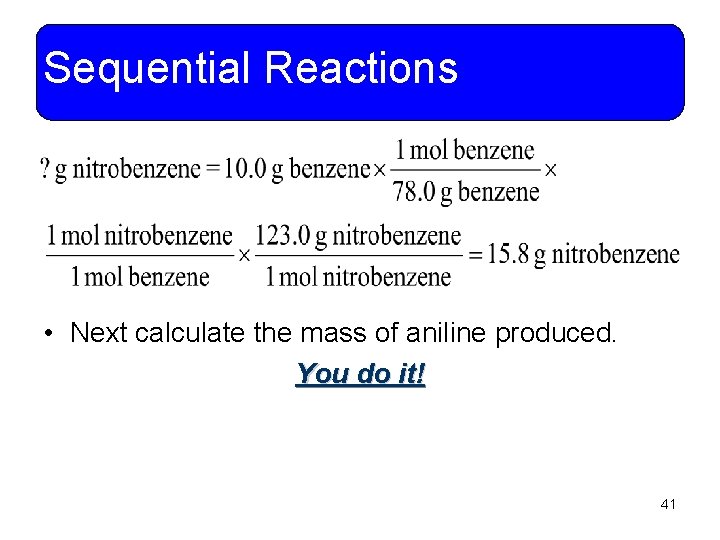 Sequential Reactions

$? \text{ g nitrobenzene} = 10.0 \text{ g benzene} \times \frac{1 \text{ mol benzene}}{78.0 \text{ g benzene}} \times$

$\frac{1 \text{ mol nitrobenzene}}{1 \text{ mol benzene}} \times \frac{123.0 \text{ g nitrobenzene}}{1 \text{ mol nitrobenzene}} = 15.8 \text{ g nitrobenzene}$

• Next calculate the mass of aniline produced.

You do it!

41